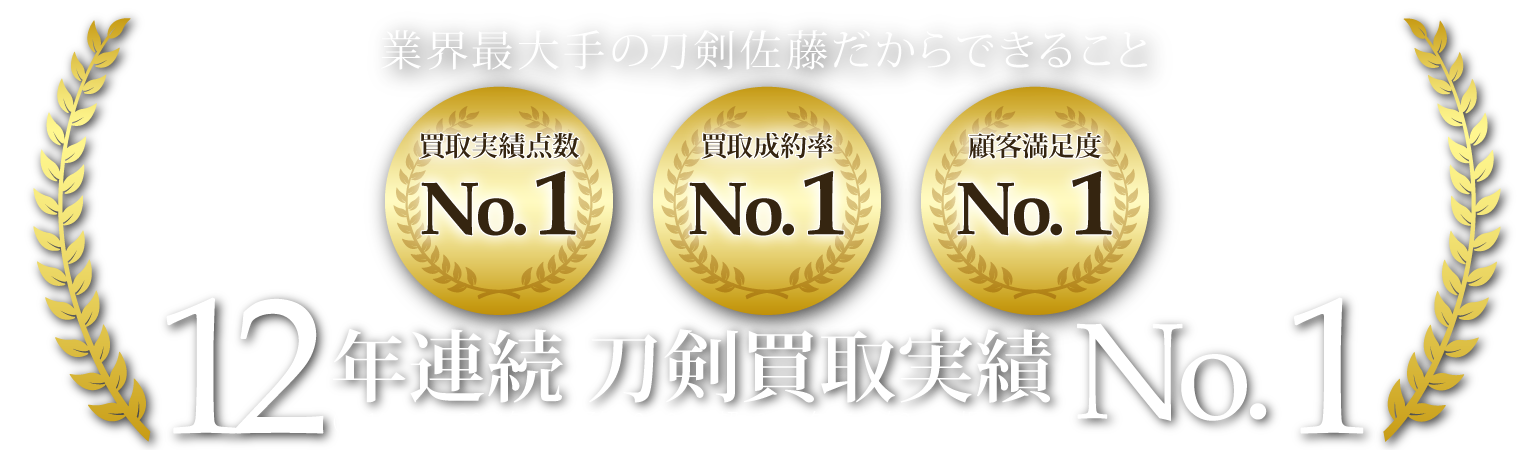 業界最大手の刀剣佐藤だからできること

買取実績点数
No.1

買取成約率
No.1

顧客満足度
No.1

12年連続 刀剣買取実績 No.1